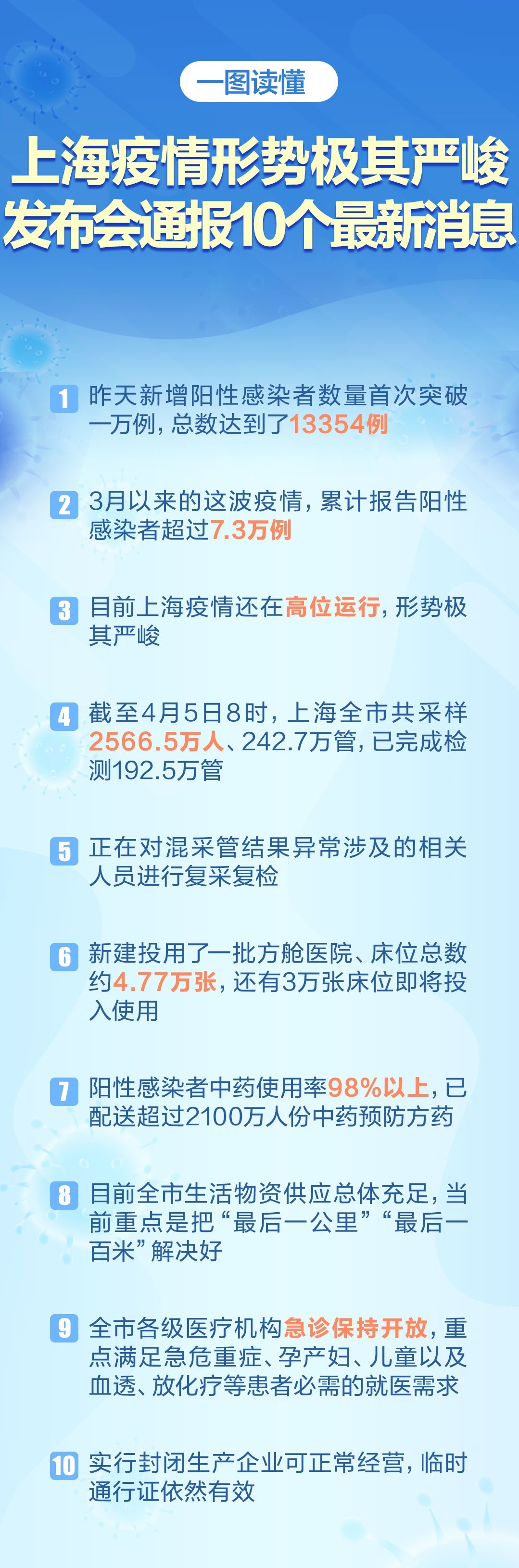 一图读懂

上海疫情形势极其严峻
发布会通报10个最新消息

1 昨天新增阳性感染者数量首次突破一万例，总数达到了13354例

2 3月以来的这波疫情，累计报告阳性感染者超过7.3万例

3 目前上海疫情还在高位运行，形势极其严峻

4 截至4月5日8时，上海全市共采样2566.5万人、242.7万管，已完成检测192.5万管

5 正在对混采管结果异常涉及的相关人员进行复采复检

6 新建投用了一批方舱医院、床位总数约4.77万张，还有3万张床位即将投入使用

7 阳性感染者中药使用率98%以上，已配送超过2100万人份中药预防方药

8 目前全市生活物资供应总体充足，当前重点是把“最后一公里”“最后一百米”解决好

9 全市各级医疗机构急诊保持开放，重点满足急危重症、孕产妇、儿童以及血透、放化疗等患者必需的就医需求

10 实行封闭生产企业可正常经营，临时通行证依然有效